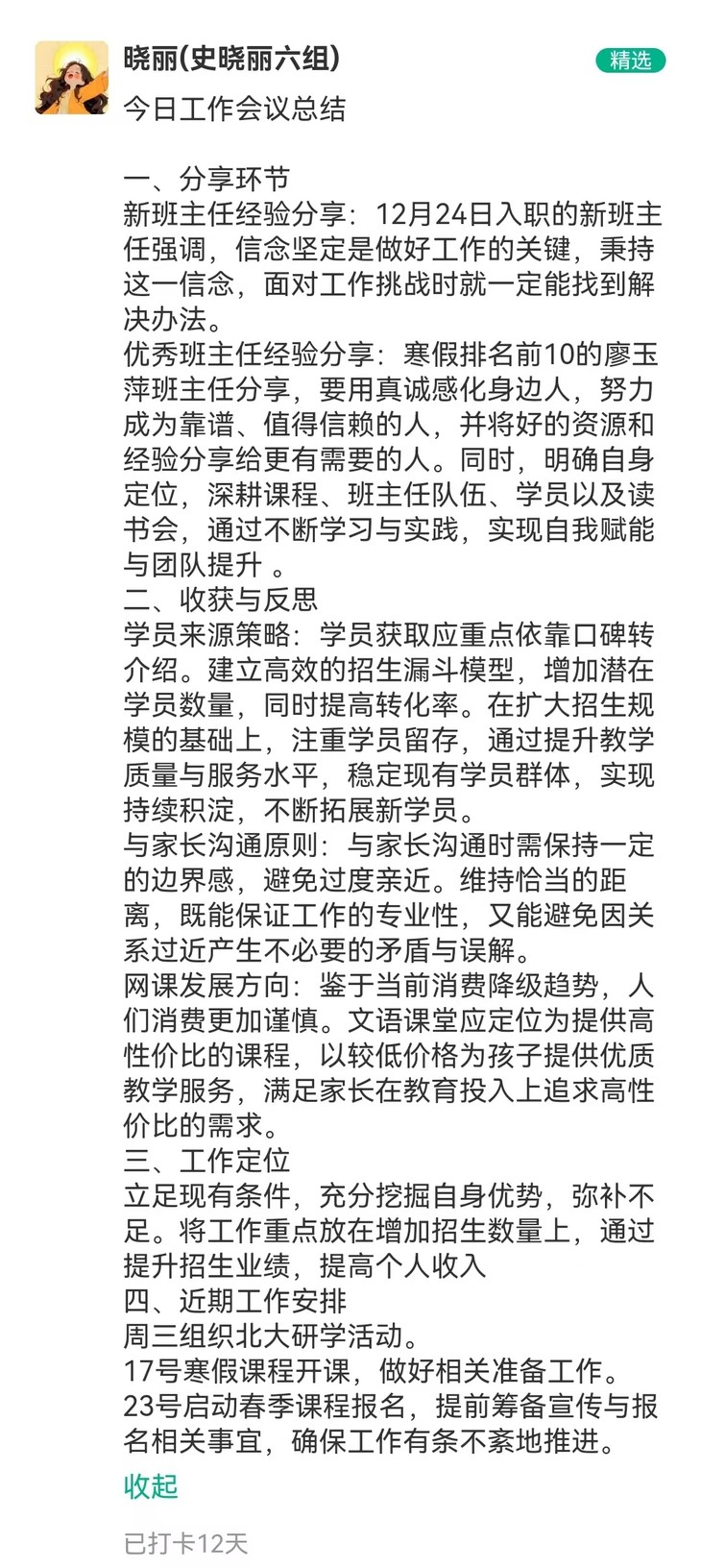 晓丽(史晓丽六组)

精选

今日工作会议总结

一、分享环节
新班主任经验分享：12月24日入职的新班主任强调，信念坚定是做好工作的关键，秉持这一信念，面对工作挑战时就一定能找到解决办法。
优秀班主任经验分享：寒假排名前10的廖玉萍班主任分享，要用真诚感化身边人，努力成为靠谱、值得信赖的人，并将好的资源和经验分享给更有需要的人。同时，明确自身定位，深耕课程、班主任队伍、学员以及读书会，通过不断学习与实践，实现自我赋能与团队提升 。
二、收获与反思
学员来源策略：学员获取应重点依靠口碑转介绍。建立高效的招生漏斗模型，增加潜在学员数量，同时提高转化率。在扩大招生规模的基础上，注重学员留存，通过提升教学质量与服务水平，稳定现有学员群体，实现持续积淀，不断拓展新学员。
与家长沟通原则：与家长沟通时需保持一定的边界感，避免过度亲近。维持恰当的距离，既能保证工作的专业性，又能避免因关系过近产生不必要的矛盾与误解。
网课发展方向：鉴于当前消费降级趋势，人们消费更加谨慎。文语课堂应定位为提供高性价比的课程，以较低价格为孩子提供优质教学服务，满足家长在教育投入上追求高性价比的需求。
三、工作定位
立足现有条件，充分挖掘自身优势，弥补不足。将工作重点放在增加招生数量上，通过提升招生业绩，提高个人收入
四、近期工作安排
周三组织北大研学活动。
17号寒假课程开课，做好相关准备工作。
23号启动春季课程报名，提前筹备宣传与报名相关事宜，确保工作有条不紊地推进。

收起

已打卡12天